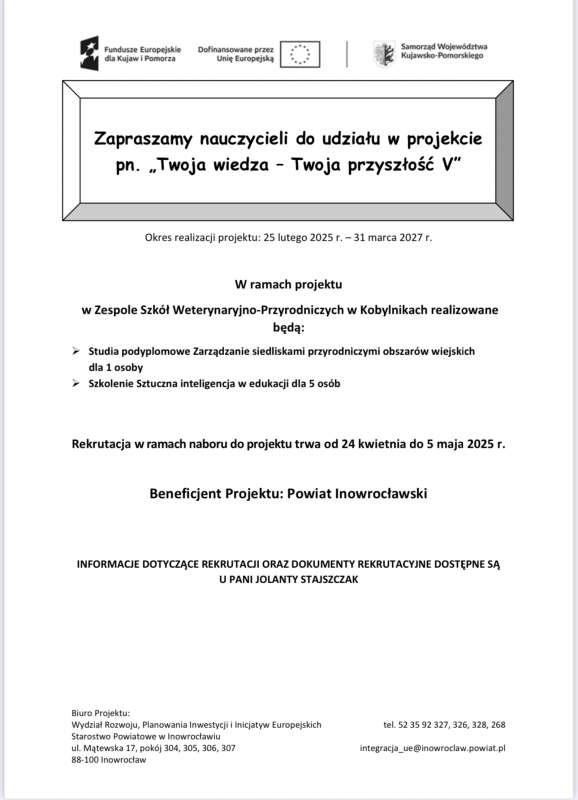 Fundusze Europejskie dla Kujaw i Pomorza

Dofinansowane przez Unię Europejską

Samorząd Województwa Kujawsko-Pomorskiego

Zapraszamy nauczycieli do udziału w projekcie pn. „Twoja wiedza – Twoja przyszłość V"

Okres realizacji projektu: 25 lutego 2025 r. – 31 marca 2027 r.

W ramach projektu

w Zespole Szkół Weterynaryjno-Przyrodniczych w Kobylnikach realizowane będą:

➢ Studia podyplomowe Zarządzanie siedliskami przyrodniczymi obszarów wiejskich dla 1 osoby
➢ Szkolenie Sztuczna inteligencja w edukacji dla 5 osób

Rekrutacja w ramach naboru do projektu trwa od 24 kwietnia do 5 maja 2025 r.

Beneficjent Projektu: Powiat Inowrocławski

INFORMACJE DOTYCZĄCE REKRUTACJI ORAZ DOKUMENTY REKRUTACYJNE DOSTĘPNE SĄ U PANI JOLANTY STAJSZCZAK

Biuro Projektu:
Wydział Rozwoju, Planowania Inwestycji i Inicjatyw Europejskich
Starostwo Powiatowe w Inowrocławiu
ul. Mątewska 17, pokój 304, 305, 306, 307
88-100 Inowrocław

tel. 52 35 92 327, 326, 328, 268

integracja_ue@inowroclaw.powiat.pl